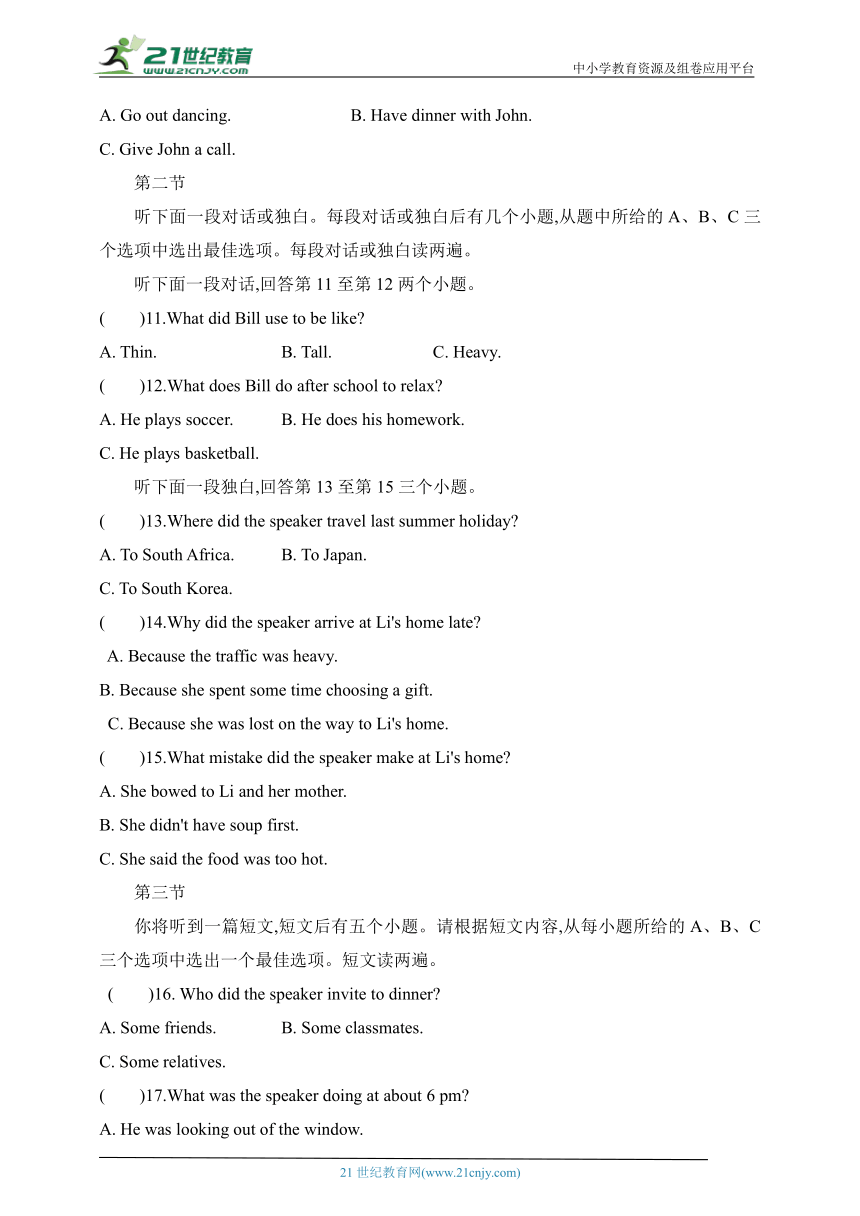 21世纪教育
www.21cnjy.com
中小学教育资源及组卷应用平台

A. Go out dancing. B. Have dinner with John.
C. Give John a call.

第二节

听下面一段对话或独白。每段对话或独白后有几个小题,从题中所给的 A、B、C 三个选项中选出最佳选项。每段对话或独白读两遍。

听下面一段对话,回答第 11 至第 12 两个小题。

( )11.What did Bill use to be like?
A. Thin. B. Tall. C. Heavy.
( )12.What does Bill do after school to relax?
A. He plays soccer. B. He does his homework.
C. He plays basketball.

听下面一段独白,回答第 13 至第 15 三个小题。

( )13.Where did the speaker travel last summer holiday?
A. To South Africa. B. To Japan.
C. To South Korea.
( )14.Why did the speaker arrive at Li's home late?
A. Because the traffic was heavy.
B. Because she spent some time choosing a gift.
C. Because she was lost on the way to Li's home.
( )15.What mistake did the speaker make at Li's home?
A. She bowed to Li and her mother.
B. She didn't have soup first.
C. She said the food was too hot.

第三节

你将听到一篇短文,短文后有五个小题。请根据短文内容,从每小题所给的 A、B、C 三个选项中选出一个最佳选项。短文读两遍。

( )16. Who did the speaker invite to dinner?
A. Some friends. B. Some classmates.
C. Some relatives.
( )17.What was the speaker doing at about 6 pm?
A. He was looking out of the window.

21 世纪教育网(www.21cnjy.com)